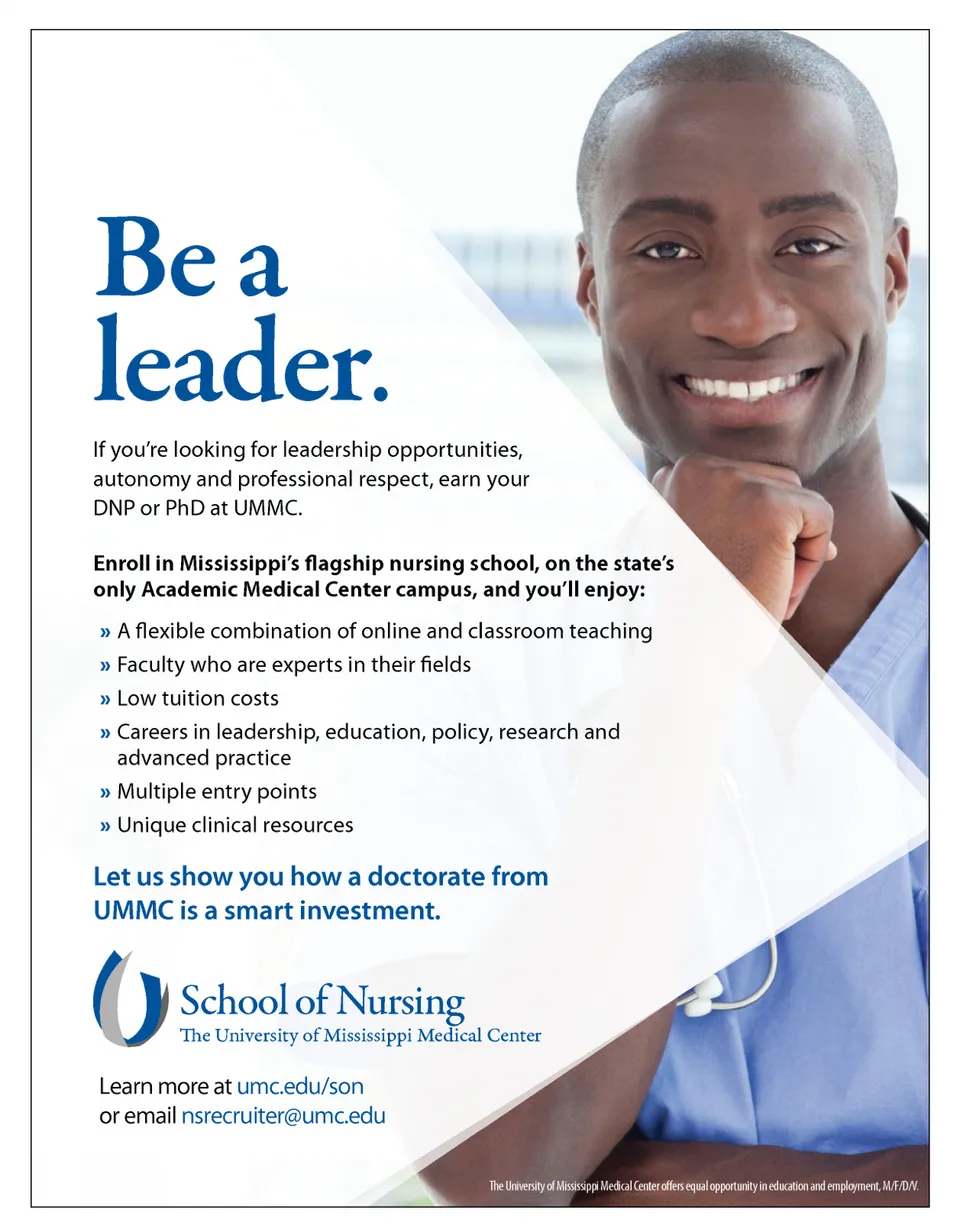 Be a leader.

If you're looking for leadership opportunities, autonomy and professional respect, earn your DNP or PhD at UMMC.

Enroll in Mississippi's flagship nursing school, on the state's only Academic Medical Center campus, and you'll enjoy:

» A flexible combination of online and classroom teaching
» Faculty who are experts in their fields
» Low tuition costs
» Careers in leadership, education, policy, research and advanced practice
» Multiple entry points
» Unique clinical resources

Let us show you how a doctorate from UMMC is a smart investment.

School of Nursing
The University of Mississippi Medical Center

Learn more at umc.edu/son
or email nsrecruiter@umc.edu

The University of Mississippi Medical Center offers equal opportunity in education and employment, M/F/D/V.